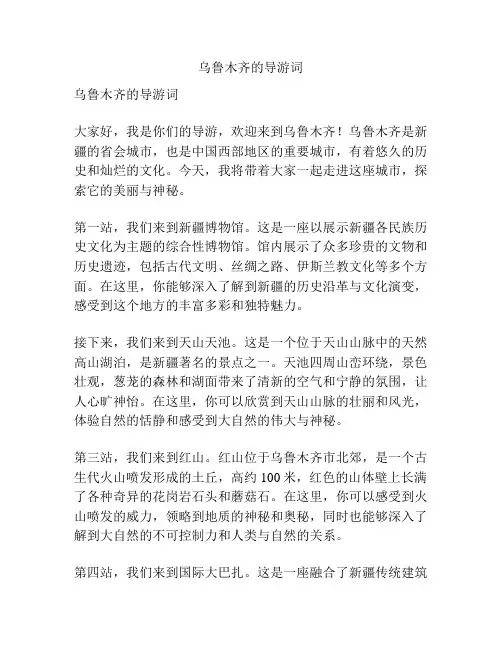 乌鲁木齐的导游词

乌鲁木齐的导游词

大家好，我是你们的导游，欢迎来到乌鲁木齐！乌鲁木齐是新疆的省会城市，也是中国西部地区的重要城市，有着悠久的历史和灿烂的文化。今天，我将带着大家一起走进这座城市，探索它的美丽与神秘。

第一站，我们来到新疆博物馆。这是一座以展示新疆各民族历史文化为主题的综合性博物馆。馆内展示了众多珍贵的文物和历史遗迹，包括古代文明、丝绸之路、伊斯兰教文化等多个方面。在这里，你能够深入了解到新疆的历史沿革与文化演变，感受到这个地方的丰富多彩和独特魅力。

接下来，我们来到天山天池。这是一个位于天山山脉中的天然高山湖泊，是新疆著名的景点之一。天池四周山峦环绕，景色壮观，葱茏的森林和湖面带来了清新的空气和宁静的氛围，让人心旷神怡。在这里，你可以欣赏到天山山脉的壮丽和风光，体验自然的恬静和感受到大自然的伟大与神秘。

第三站，我们来到红山。红山位于乌鲁木齐市北郊，是一个古生代火山喷发形成的土丘，高约 100 米，红色的山体壁上长满了各种奇异的花岗岩石头和蘑菇石。在这里，你可以感受到火山喷发的威力，领略到地质的神秘和奥秘，同时也能够深入了解到大自然的不可控制力和人类与自然的关系。

第四站，我们来到国际大巴扎。这是一座融合了新疆传统建筑